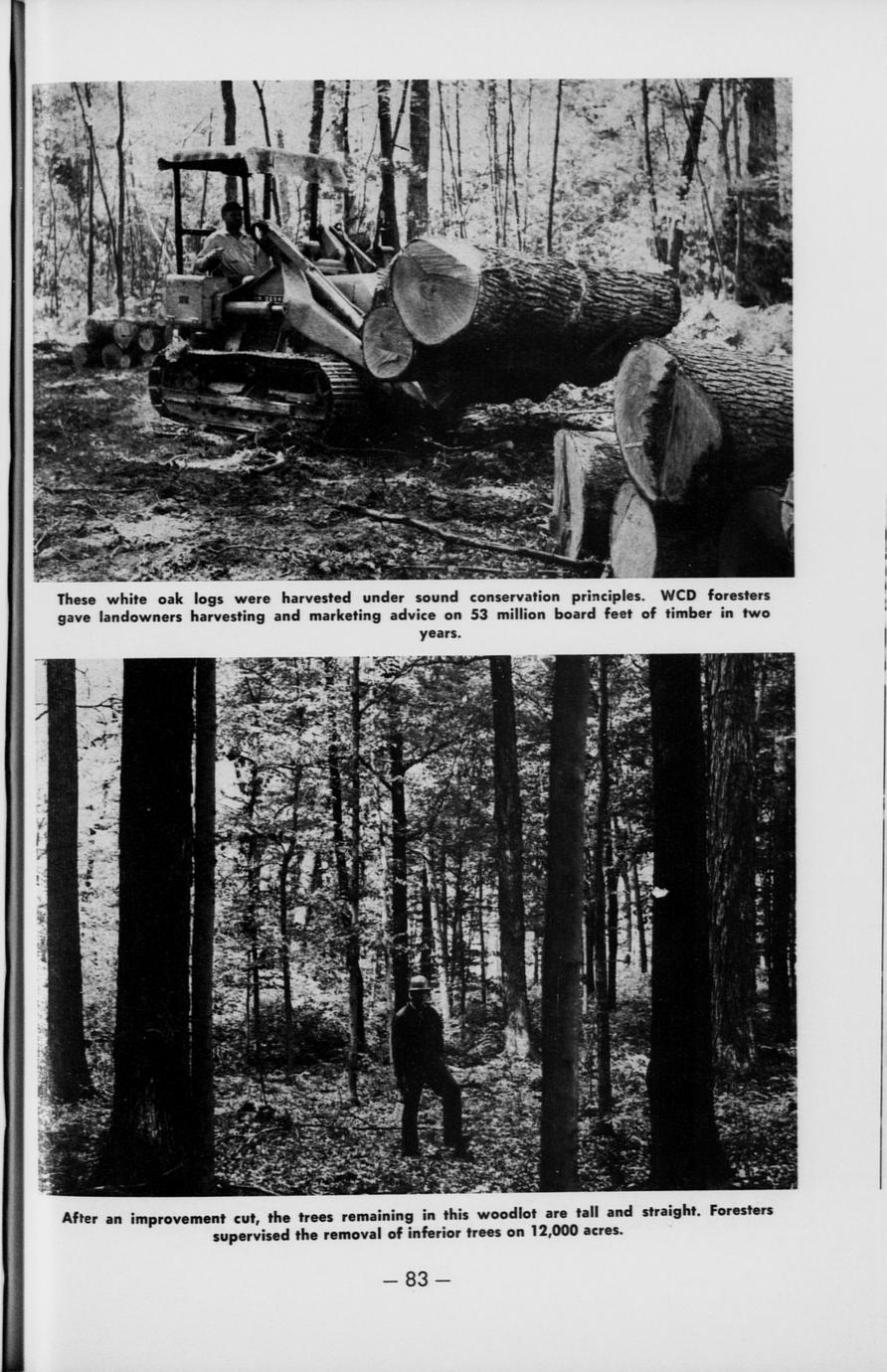 These white oak logs were harvested under sound conservation principles. WCD foresters gave landowners harvesting and marketing advice on 53 million board feet of timber in two years.

After an improvement cut, the trees remaining in this woodlot are tall and straight. Foresters supervised the removal of inferior trees on 12,000 acres.

— 83 —